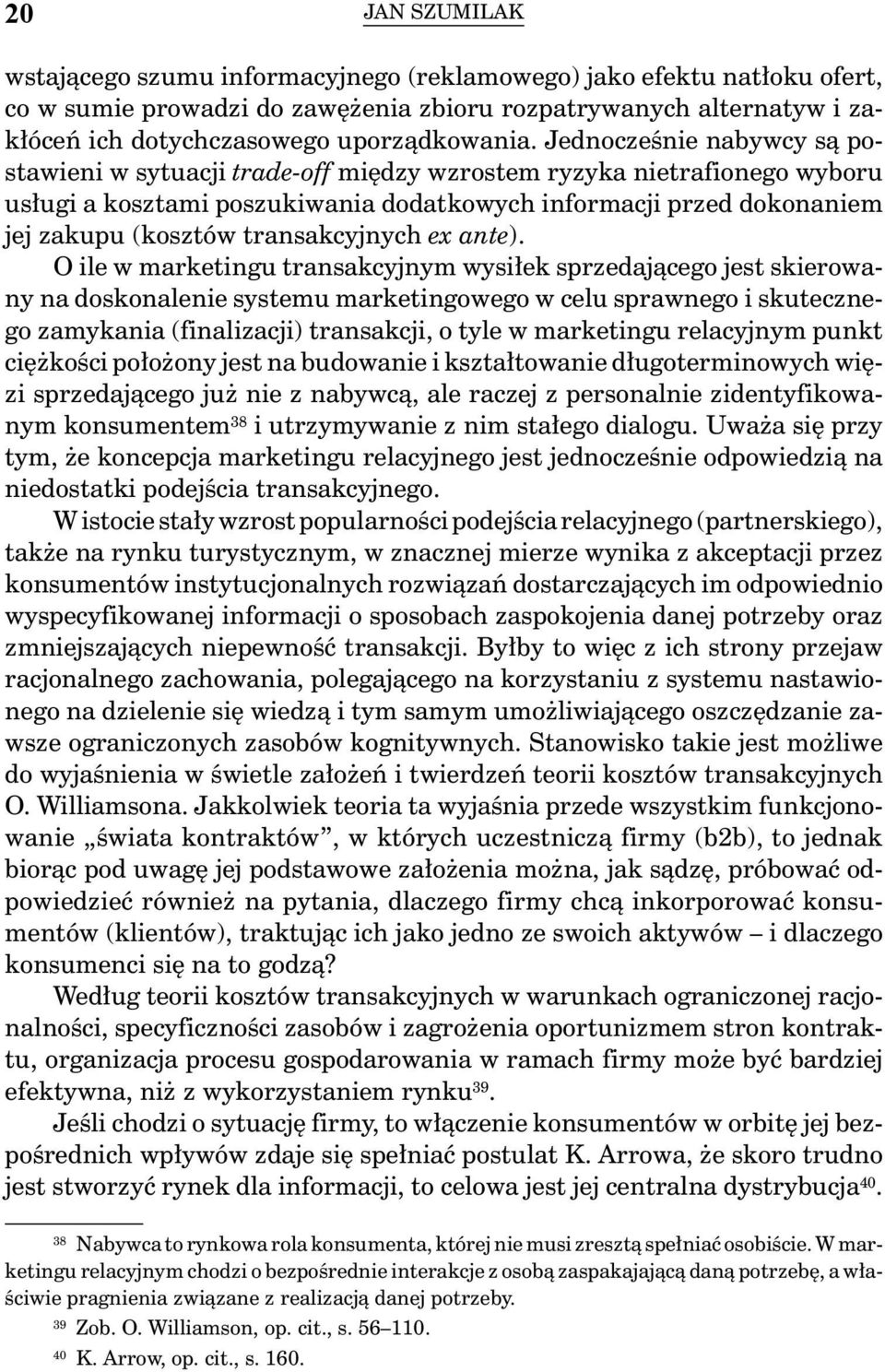 20 JAN SZUMILAK

wstającego szumu informacyjnego (reklamowego) jako efektu natłoku ofert, co w sumie prowadzi do zawężenia zbioru rozpatrywanych alternatyw i zakłóceń ich dotychczasowego uporządkowania. Jednocześnie nabywcy są postawieni w sytuacji trade-off między wzrostem ryzyka nietrafionego wyboru usługi a kosztami poszukiwania dodatkowych informacji przed dokonaniem jej zakupu (kosztów transakcyjnych ex ante).

O ile w marketingu transakcyjnym wysiłek sprzedającego jest skierowany na doskonalenie systemu marketingowego w celu sprawnego i skutecznego zamykania (finalizacji) transakcji, o tyle w marketingu relacyjnym punkt ciężkości położony jest na budowanie i kształtowanie długoterminowych więzi sprzedającego już nie z nabywcą, ale raczej z personalnie zidentyfikowanym konsumentem$^{38}$ i utrzymywanie z nim stałego dialogu. Uważa się przy tym, że koncepcja marketingu relacyjnego jest jednocześnie odpowiedzią na niedostatki podejścia transakcyjnego.

W istocie stały wzrost popularności podejścia relacyjnego (partnerskiego), także na rynku turystycznym, w znacznej mierze wynika z akceptacji przez konsumentów instytucjonalnych rozwiązań dostarczających im odpowiednio wyspecyfikowanej informacji o sposobach zaspokojenia danej potrzeby oraz zmniejszających niepewność transakcji. Byłby to więc z ich strony przejaw racjonalnego zachowania, polegającego na korzystaniu z systemu nastawionego na dzielenie się wiedzą i tym samym umożliwiającego oszczędzanie zawsze ograniczonych zasobów kognitywnych. Stanowisko takie jest możliwe do wyjaśnienia w świetle założeń i twierdzeń teorii kosztów transakcyjnych O. Williamsona. Jakkolwiek teoria ta wyjaśnia przede wszystkim funkcjonowanie „świata kontraktów”, w których uczestniczą firmy (b2b), to jednak biorąc pod uwagę jej podstawowe założenia można, jak sądzę, próbować odpowiedzieć również na pytania, dlaczego firmy chcą inkorporować konsumentów (klientów), traktując ich jako jedno ze swoich aktywów – i dlaczego konsumenci się na to godzą?

Według teorii kosztów transakcyjnych w warunkach ograniczonej racjonalności, specyficzności zasobów i zagrożenia oportunizmem stron kontraktu, organizacja procesu gospodarowania w ramach firmy może być bardziej efektywna, niż z wykorzystaniem rynku$^{39}$.

Jeśli chodzi o sytuację firmy, to włączenie konsumentów w orbitę jej bezpośrednich wpływów zdaje się spełniać postulat K. Arrowa, że skoro trudno jest stworzyć rynek dla informacji, to celowa jest jej centralna dystrybucja$^{40}$.

$^{38}$ Nabywca to rynkowa rola konsumenta, której nie musi zresztą spełniać osobiście. W marketingu relacyjnym chodzi o bezpośrednie interakcje z osobą zaspakajającą daną potrzebę, a właściwie pragnienia związane z realizacją danej potrzeby.

$^{39}$ Zob. O. Williamson, op. cit., s. 56–110.

$^{40}$ K. Arrow, op. cit., s. 160.